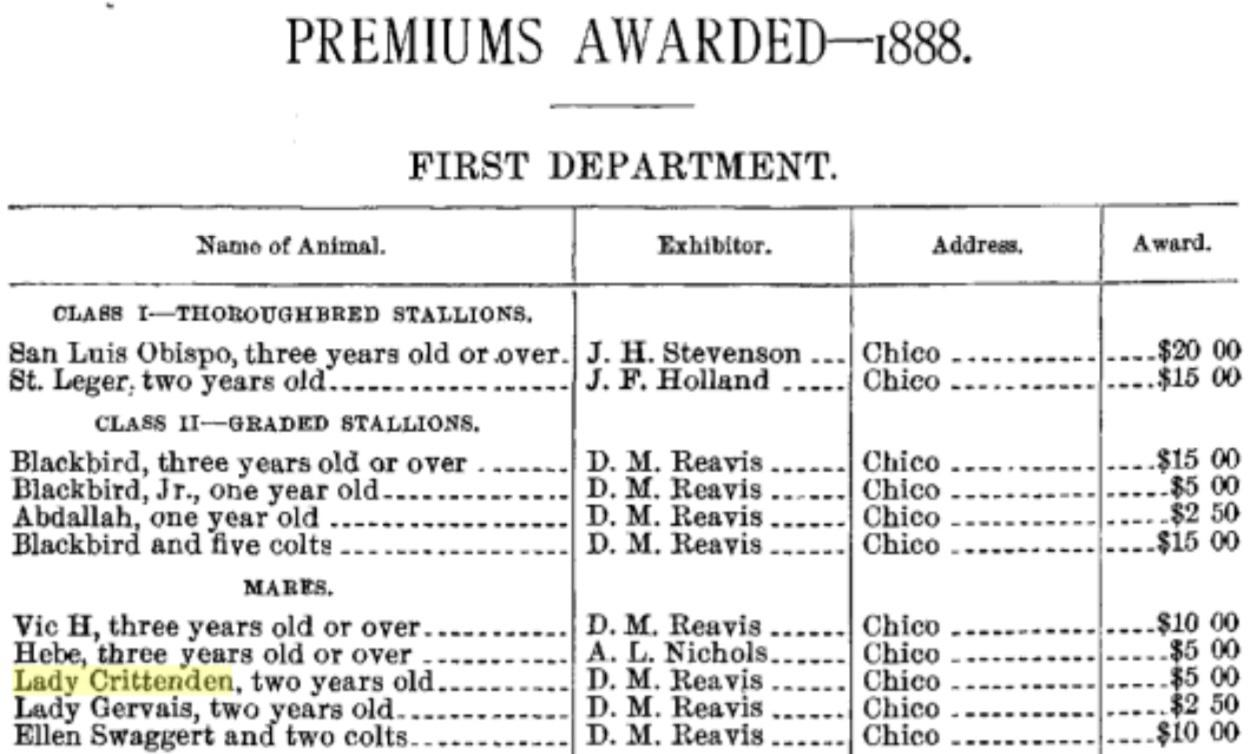 PREMIUMS AWARDED—1888.

FIRST DEPARTMENT.

| Name of Animal. | Exhibitor. | Address. | Award. |
|---|---|---|---|
| CLASS I—THOROUGHBRED STALLIONS. | | | |
| San Luis Obispo, three years old or over. | J. H. Stevenson | Chico | $20 00 |
| St. Leger, two years old | J. F. Holland | Chico | $15 00 |
| CLASS II—GRADED STALLIONS. | | | |
| Blackbird, three years old or over | D. M. Reavis | Chico | $15 00 |
| Blackbird, Jr., one year old | D. M. Reavis | Chico | $5 00 |
| Abdallah, one year old | D. M. Reavis | Chico | $2 50 |
| Blackbird and five colts | D. M. Reavis | Chico | $15 00 |
| MARES. | | | |
| Vic H, three years old or over | D. M. Reavis | Chico | $10 00 |
| Hebe, three years old or over | A. L. Nichols | Chico | $5 00 |
| Lady Crittenden, two years old | D. M. Reavis | Chico | $5 00 |
| Lady Gervais, two years old | D. M. Reavis | Chico | $2 50 |
| Ellen Swaggert and two colts | D. M. Reavis | Chico | $10 00 |